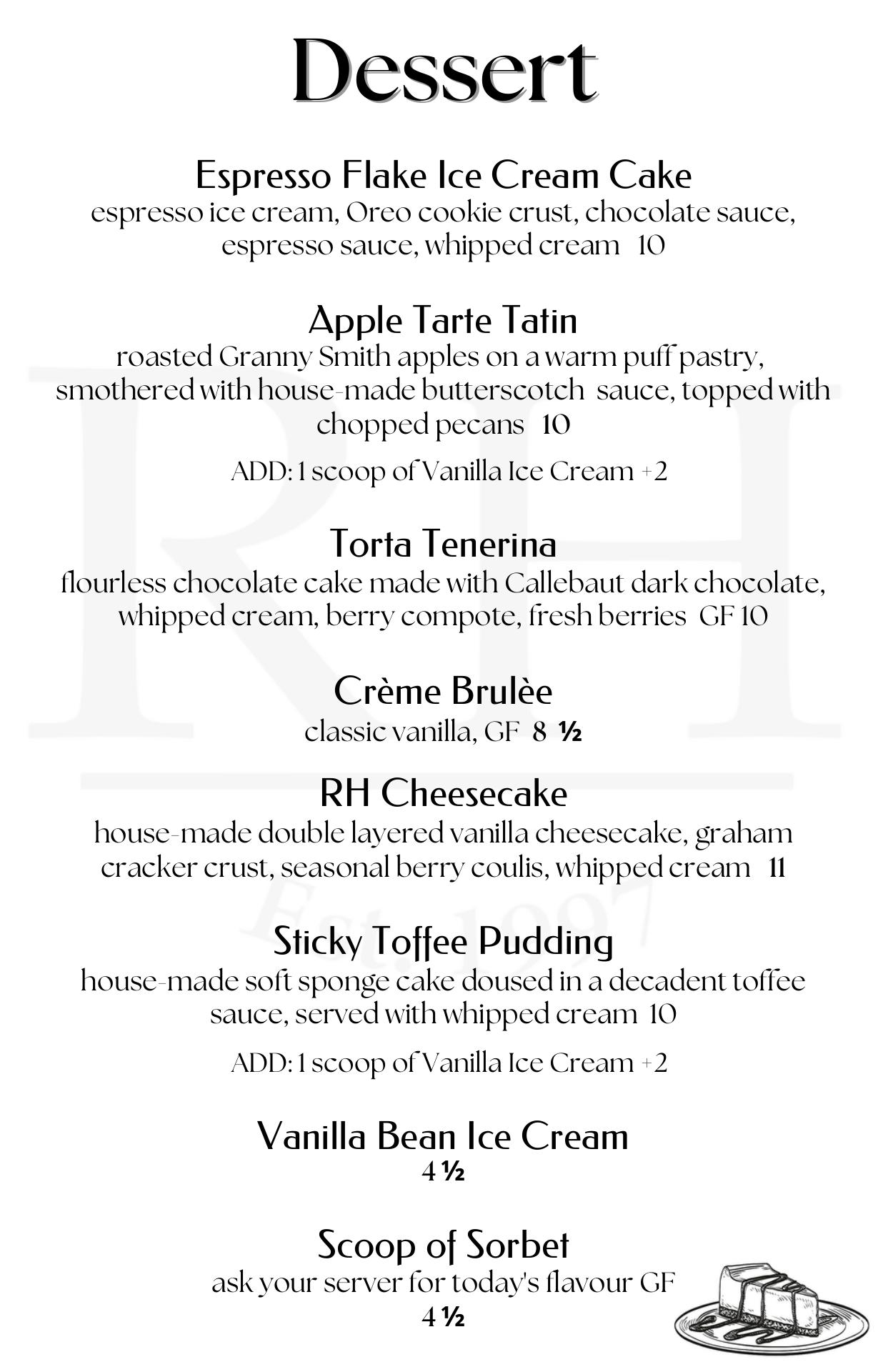 Dessert

Espresso Flake Ice Cream Cake
espresso ice cream, Oreo cookie crust, chocolate sauce, espresso sauce, whipped cream 10

Apple Tarte Tatin
roasted Granny Smith apples on a warm puff pastry, smothered with house-made butterscotch sauce, topped with chopped pecans 10

ADD: 1 scoop of Vanilla Ice Cream +2

Torta Tenerina
flourless chocolate cake made with Callebaut dark chocolate, whipped cream, berry compote, fresh berries GF 10

Crème Brulèe
classic vanilla, GF 8 ½

RH Cheesecake
house-made double layered vanilla cheesecake, graham cracker crust, seasonal berry coulis, whipped cream 11

Sticky Toffee Pudding
house-made soft sponge cake doused in a decadent toffee sauce, served with whipped cream 10

ADD: 1 scoop of Vanilla Ice Cream +2

Vanilla Bean Ice Cream
4 ½

Scoop of Sorbet
ask your server for today's flavour GF
4 ½

RH
Est. 1997